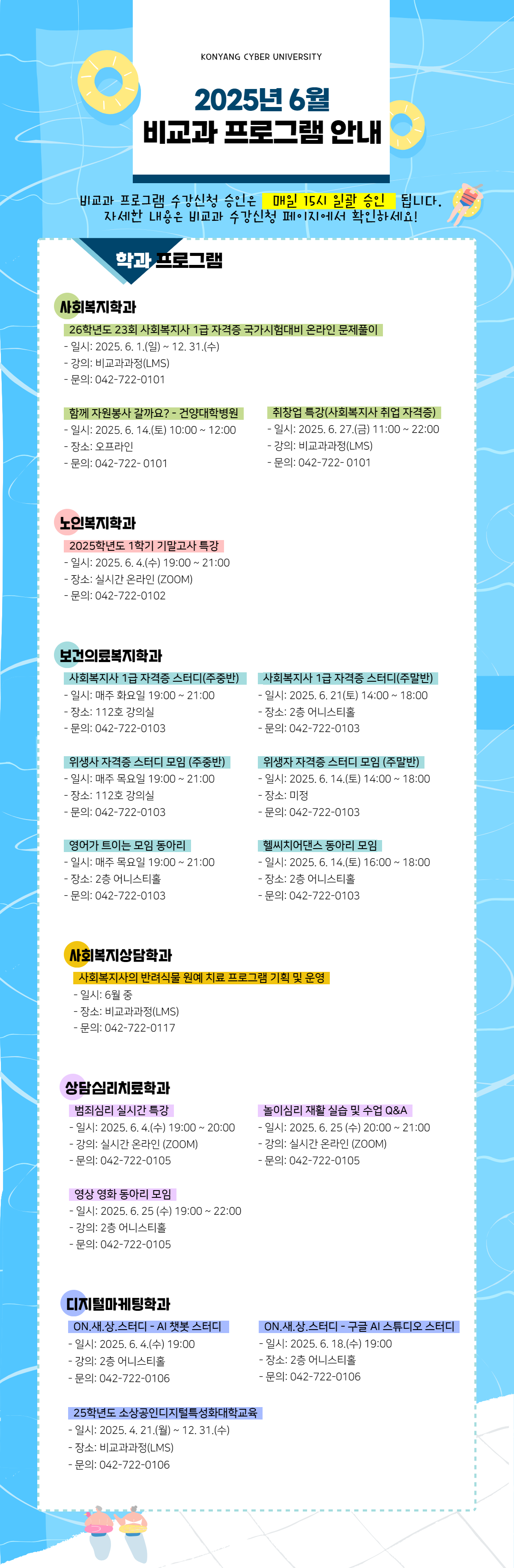 KONYANG CYBER UNIVERSITY

2025년 6월
비교과 프로그램 안내

비교과 프로그램 수강신청 승인은 매일 15시 일괄 승인 됩니다.
자세한 내용은 비교과 수강신청 페이지에서 확인하세요!

학과 프로그램

사회복지학과

26학년도 23회 사회복지사 1급 자격증 국가시험대비 온라인 문제풀이
- 일시: 2025. 6. 1.(일) ~ 12. 31.(수)
- 강의: 비교과과정(LMS)
- 문의: 042-722-0101

함께 자원봉사 갈까요? - 건양대학병원
- 일시: 2025. 6. 14.(토) 10:00 ~ 12:00
- 장소: 오프라인
- 문의: 042-722- 0101

취창업 특강(사회복지사 취업 자격증)
- 일시: 2025. 6. 27.(금) 11:00 ~ 22:00
- 강의: 비교과과정(LMS)
- 문의: 042-722- 0101

노인복지학과

2025학년도 1학기 기말고사 특강
- 일시: 2025. 6. 4.(수) 19:00 ~ 21:00
- 장소: 실시간 온라인 (ZOOM)
- 문의: 042-722-0102

보건의료복지학과

사회복지사 1급 자격증 스터디(주중반)
- 일시: 매주 화요일 19:00 ~ 21:00
- 장소: 112호 강의실
- 문의: 042-722-0103

사회복지사 1급 자격증 스터디(주말반)
- 일시: 2025. 6. 21(토) 14:00 ~ 18:00
- 장소: 2층 어니스티홀
- 문의: 042-722-0103

위생사 자격증 스터디 모임 (주중반)
- 일시: 매주 목요일 19:00 ~ 21:00
- 장소: 112호 강의실
- 문의: 042-722-0103

위생자 자격증 스터디 모임 (주말반)
- 일시: 2025. 6. 14.(토) 14:00 ~ 18:00
- 장소: 미정
- 문의: 042-722-0103

영어가 트이는 모임 동아리
- 일시: 매주 목요일 19:00 ~ 21:00
- 장소: 2층 어니스티홀
- 문의: 042-722-0103

헬씨치어댄스 동아리 모임
- 일시: 2025. 6. 14.(토) 16:00 ~ 18:00
- 장소: 2층 어니스티홀
- 문의: 042-722-0103

사회복지상담학과

사회복지사의 반려식물 원예 치료 프로그램 기획 및 운영
- 일시: 6월 중
- 장소: 비교과과정(LMS)
- 문의: 042-722-0117

상담심리치료학과

범죄심리 실시간 특강
- 일시: 2025. 6. 4.(수) 19:00 ~ 20:00
- 강의: 실시간 온라인 (ZOOM)
- 문의: 042-722-0105

놀이심리 재활 실습 및 수업 Q&A
- 일시: 2025. 6. 25 (수) 20:00 ~ 21:00
- 강의: 실시간 온라인 (ZOOM)
- 문의: 042-722-0105

영상 영화 동아리 모임
- 일시: 2025. 6. 25 (수) 19:00 ~ 22:00
- 강의: 2층 어니스티홀
- 문의: 042-722-0105

디지털마케팅학과

ON.새.상.스터디 - AI 챗봇 스터디
- 일시: 2025. 6. 4.(수) 19:00
- 강의: 2층 어니스티홀
- 문의: 042-722-0106

ON.새.상.스터디 - 구글 AI 스튜디오 스터디
- 일시: 2025. 6. 18.(수) 19:00
- 장소: 2층 어니스티홀
- 문의: 042-722-0106

25학년도 소상공인디지털특성화대학교육
- 일시: 2025. 4. 21.(월) ~ 12. 31.(수)
- 장소: 비교과과정(LMS)
- 문의: 042-722-0106